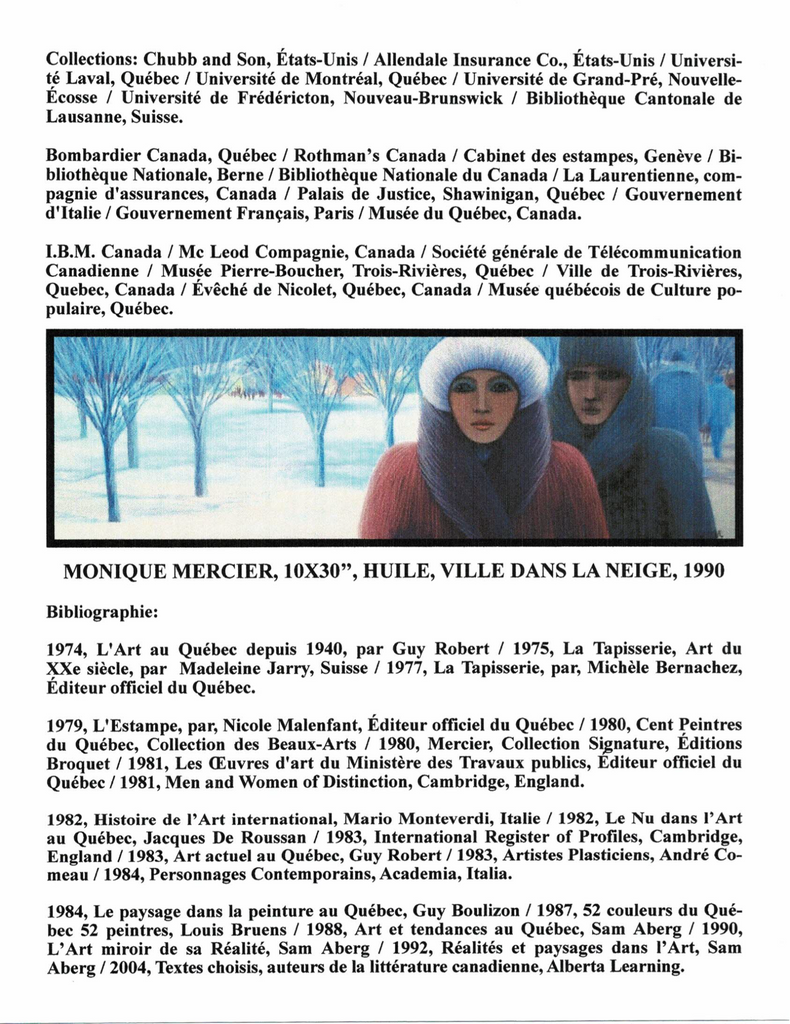 Collections: Chubb and Son, États-Unis / Allendale Insurance Co., États-Unis / Université Laval, Québec / Université de Montréal, Québec / Université de Grand-Pré, Nouvelle-Écosse / Université de Frédéricton, Nouveau-Brunswick / Bibliothèque Cantonale de Lausanne, Suisse.

Bombardier Canada, Québec / Rothman's Canada / Cabinet des estampes, Genève / Bibliothèque Nationale, Berne / Bibliothèque Nationale du Canada / La Laurentienne, compagnie d'assurances, Canada / Palais de Justice, Shawinigan, Québec / Gouvernement d'Italie / Gouvernement Français, Paris / Musée du Québec, Canada.

I.B.M. Canada / Mc Leod Compagnie, Canada / Société générale de Télécommunication Canadienne / Musée Pierre-Boucher, Trois-Rivières, Québec / Ville de Trois-Rivières, Quebec, Canada / Évêché de Nicolet, Québec, Canada / Musée québécois de Culture populaire, Québec.

MONIQUE MERCIER, 10X30", HUILE, VILLE DANS LA NEIGE, 1990

Bibliographie:

1974, L'Art au Québec depuis 1940, par Guy Robert / 1975, La Tapisserie, Art du XXe siècle, par Madeleine Jarry, Suisse / 1977, La Tapisserie, par, Michèle Bernachez, Éditeur officiel du Québec.

1979, L'Estampe, par, Nicole Malenfant, Éditeur officiel du Québec / 1980, Cent Peintres du Québec, Collection des Beaux-Arts / 1980, Mercier, Collection Signature, Éditions Broquet / 1981, Les Œuvres d'art du Ministère des Travaux publics, Éditeur officiel du Québec / 1981, Men and Women of Distinction, Cambridge, England.

1982, Histoire de l'Art international, Mario Monteverdi, Italie / 1982, Le Nu dans l'Art au Québec, Jacques De Roussan / 1983, International Register of Profiles, Cambridge, England / 1983, Art actuel au Québec, Guy Robert / 1983, Artistes Plasticiens, André Comeau / 1984, Personnages Contemporains, Academia, Italia.

1984, Le paysage dans la peinture au Québec, Guy Boulizon / 1987, 52 couleurs du Québec 52 peintres, Louis Bruens / 1988, Art et tendances au Québec, Sam Aberg / 1990, L'Art miroir de sa Réalité, Sam Aberg / 1992, Réalités et paysages dans l'Art, Sam Aberg / 2004, Textes choisis, auteurs de la littérature canadienne, Alberta Learning.